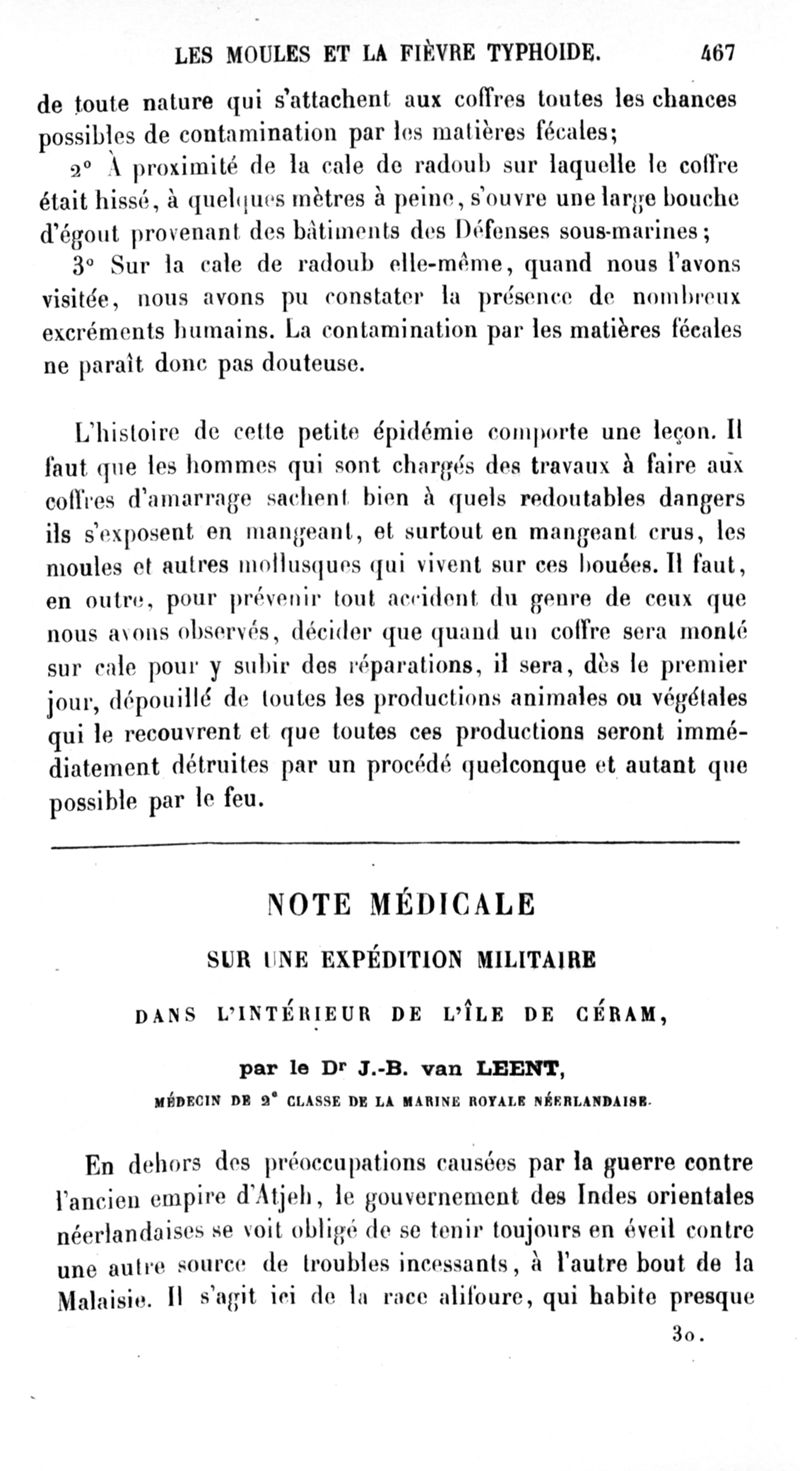 LES MOULES ET LA FIÈVRE TYPHOIDE. 467

de toute nature qui s'attachent aux coffres toutes les chances possibles de contamination par les matières fécales;

2° À proximité de la cale de radoub sur laquelle le coffre était hissé, à quelques mètres à peine, s'ouvre une large bouche d'égout provenant des bâtiments des Défenses sous-marines;

3° Sur la cale de radoub elle-même, quand nous l'avons visitée, nous avons pu constater la présence de nombreux excréments humains. La contamination par les matières fécales ne paraît donc pas douteuse.

L'histoire de cette petite épidémie comporte une leçon. Il faut que les hommes qui sont chargés des travaux à faire aux coffres d'amarrage sachent bien à quels redoutables dangers ils s'exposent en mangeant, et surtout en mangeant crus, les moules et autres mollusques qui vivent sur ces bouées. Il faut, en outre, pour prévenir tout accident du genre de ceux que nous avons observés, décider que quand un coffre sera monté sur cale pour y subir des réparations, il sera, dès le premier jour, dépouillé de toutes les productions animales ou végétales qui le recouvrent et que toutes ces productions seront immédiatement détruites par un procédé quelconque et autant que possible par le feu.

NOTE MÉDICALE

SUR UNE EXPÉDITION MILITAIRE

DANS L'INTÉRIEUR DE L'ÎLE DE CÉRAM,

par le Dr J.-B. van LEENT,

MÉDECIN DE 2e CLASSE DE LA MARINE ROYALE NÉERLANDAISE.

En dehors des préoccupations causées par la guerre contre l'ancien empire d'Atjeh, le gouvernement des Indes orientales néerlandaises se voit obligé de se tenir toujours en éveil contre une autre source de troubles incessants, à l'autre bout de la Malaisie. Il s'agit ici de la race alifoure, qui habite presque

30.